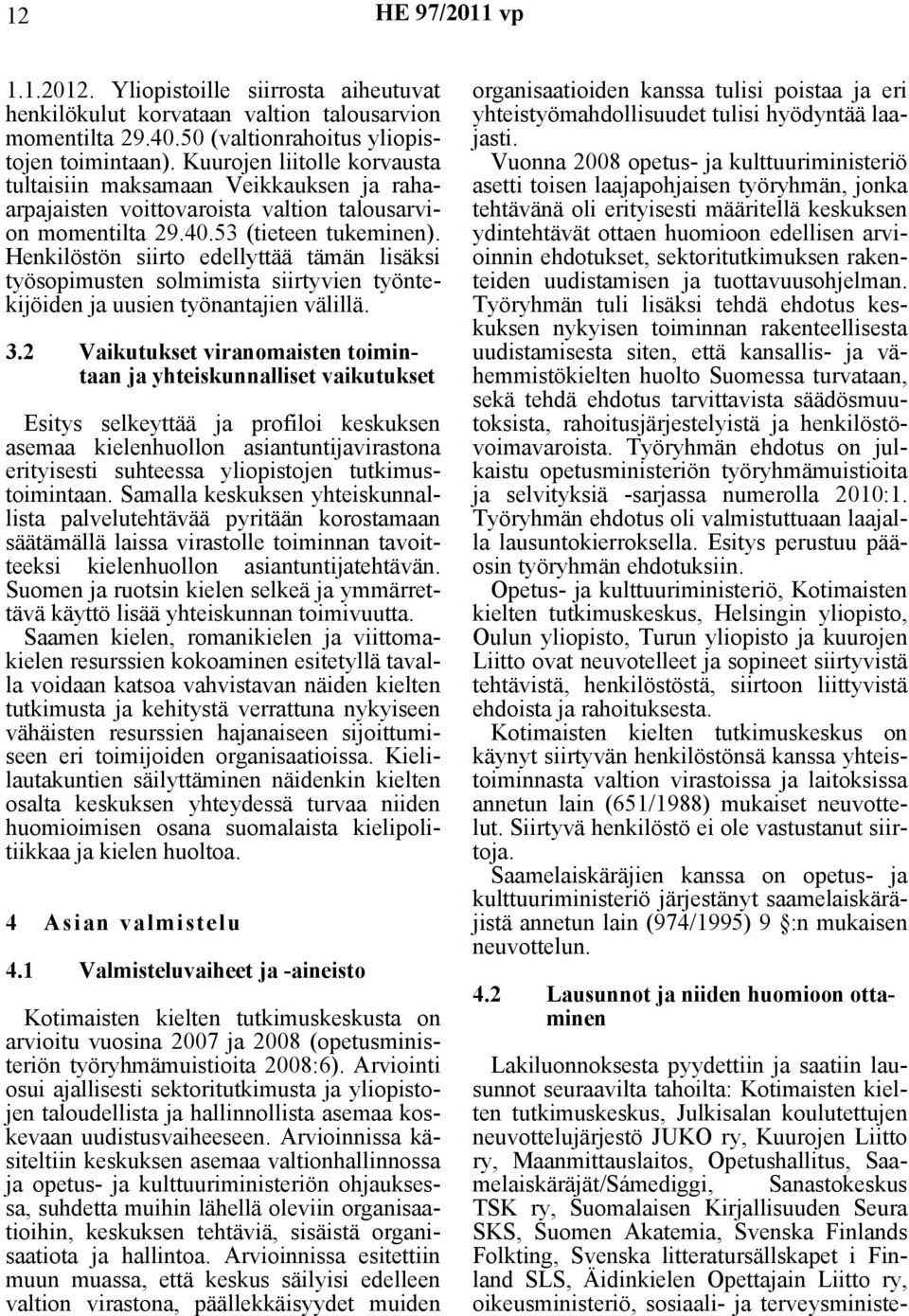 12 HE 97/2011 vp

1.1.2012. Yliopistoille siirrosta aiheutuvat henkilökulut korvataan valtion talousarvion momentilta 29.40.50 (valtionrahoitus yliopistojen toimintaan). Kuurojen liitolle korvausta tultaisiin maksamaan Veikkauksen ja raha-arpajaisten voittovaroista valtion talousarvion momentilta 29.40.53 (tieteen tukeminen). Henkilöstön siirto edellyttää tämän lisäksi työsopimusten solmimista siirtyvien työntekijöiden ja uusien työnantajien välillä.

3.2 Vaikutukset viranomaisten toimintaan ja yhteiskunnalliset vaikutukset

Esitys selkeyttää ja profiloi keskuksen asemaa kielenhuollon asiantuntijavirastona erityisesti suhteessa yliopistojen tutkimustoimintaan. Samalla keskuksen yhteiskunnallista palvelutehtävää pyritään korostamaan säätämällä laissa virastolle toiminnan tavoitteeksi kielenhuollon asiantuntijatehtävän. Suomen ja ruotsin kielen selkeä ja ymmärrettävä käyttö lisää yhteiskunnan toimivuutta.

Saamen kielen, romanikielen ja viittomakielen resurssien kokoaminen esitetyllä tavalla voidaan katsoa vahvistavan näiden kielten tutkimusta ja kehitystä verrattuna nykyiseen vähäisten resurssien hajanaiseen sijoittumiseen eri toimijoiden organisaatioissa. Kielilautakuntien säilyttäminen näidenkin kielten osalta keskuksen yhteydessä turvaa niiden huomioimisen osana suomalaista kielipolitiikkaa ja kielen huoltoa.

4 Asian valmistelu

4.1 Valmisteluvaiheet ja -aineisto

Kotimaisten kielten tutkimuskeskusta on arvioitu vuosina 2007 ja 2008 (opetusministeriön työryhmämuistioita 2008:6). Arviointi osui ajallisesti sektoritutkimusta ja yliopistojen taloudellista ja hallinnollista asemaa koskevaan uudistusvaiheeseen. Arvioinnissa käsiteltiin keskuksen asemaa valtionhallinnossa ja opetus- ja kulttuuriministeriön ohjauksessa, suhdetta muihin lähellä oleviin organisaatioihin, keskuksen tehtäviä, sisäistä organisaatiota ja hallintoa. Arvioinnissa esitettiin muun muassa, että keskus säilyisi edelleen valtion virastona, päällekkäisyydet muiden organisaatioiden kanssa tulisi poistaa ja eri yhteistyömahdollisuudet tulisi hyödyntää laajasti.

Vuonna 2008 opetus- ja kulttuuriministeriö asetti toisen laajapohjaisen työryhmän, jonka tehtävänä oli erityisesti määritellä keskuksen ydintehtävät ottaen huomioon edellisen arvioinnin ehdotukset, sektoritutkimuksen rakenteiden uudistamisen ja tuottavuusohjelman. Työryhmän tuli lisäksi tehdä ehdotus keskuksen nykyisen toiminnan rakenteellisesta uudistamisesta siten, että kansallis- ja vähemmistökielten huolto Suomessa turvataan, sekä tehdä ehdotus tarvittavista säädösmuutoksista, rahoitusjärjestelyistä ja henkilöstövoimavaroista. Työryhmän ehdotus on julkaistu opetusministeriön työryhmämuistioita ja selvityksiä -sarjassa numerolla 2010:1. Työryhmän ehdotus oli valmistuttuaan laajalla lausuntokierroksella. Esitys perustuu pääosin työryhmän ehdotuksiin.

Opetus- ja kulttuuriministeriö, Kotimaisten kielten tutkimuskeskus, Helsingin yliopisto, Oulun yliopisto, Turun yliopisto ja kuurojen Liitto ovat neuvotelleet ja sopineet siirtyvistä tehtävistä, henkilöstöstä, siirtoon liittyvistä ehdoista ja rahoituksesta.

Kotimaisten kielten tutkimuskeskus on käynyt siirtyvän henkilöstönsä kanssa yhteistoiminnasta valtion virastoissa ja laitoksissa annetun lain (651/1988) mukaiset neuvottelut. Siirtyvä henkilöstö ei ole vastustanut siirtoja.

Saamelaiskäräjien kanssa on opetus- ja kulttuuriministeriö järjestänyt saamelaiskäräjistä annetun lain (974/1995) 9 §:n mukaisen neuvottelun.

4.2 Lausunnot ja niiden huomioon ottaminen

Lakiluonnoksesta pyydettiin ja saatiin lausunnot seuraavilta tahoilta: Kotimaisten kielten tutkimuskeskus, Julkisalan koulutettujen neuvottelujärjestö JUKO ry, Kuurojen Liitto ry, Maanmittauslaitos, Opetushallitus, Saamelaiskäräjät/Sámediggi, Sanastokeskus TSK ry, Suomalaisen Kirjallisuuden Seura SKS, Suomen Akatemia, Svenska Finlands Folkting, Svenska litteratursällskapet i Finland SLS, Äidinkielen Opettajain Liitto ry, oikeusministeriö, sosiaali- ja terveysministe-